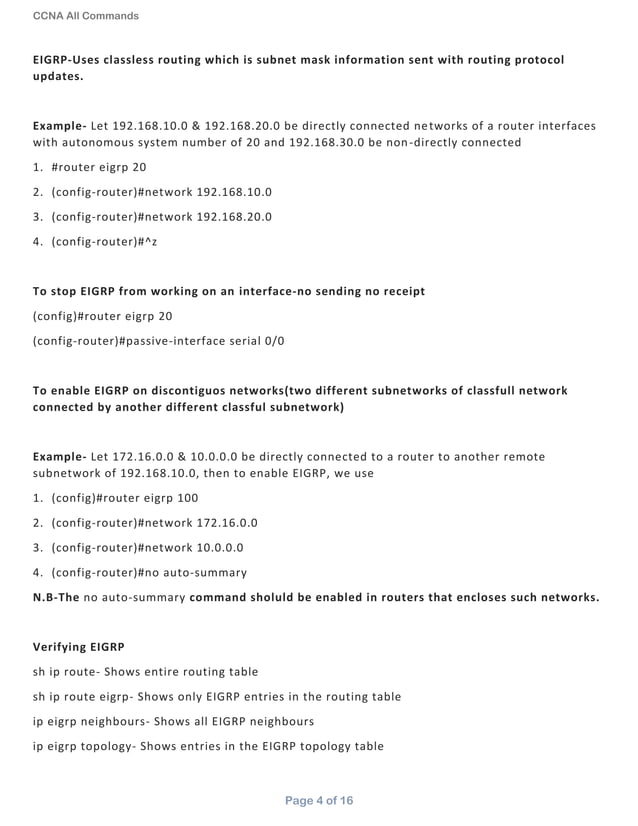 CCNA All Commands

EIGRP-Uses classless routing which is subnet mask information sent with routing protocol updates.

Example- Let 192.168.10.0 & 192.168.20.0 be directly connected networks of a router interfaces with autonomous system number of 20 and 192.168.30.0 be non-directly connected

1. #router eigrp 20
2. (config-router)#network 192.168.10.0
3. (config-router)#network 192.168.20.0
4. (config-router)#^z

To stop EIGRP from working on an interface-no sending no receipt

(config)#router eigrp 20

(config-router)#passive-interface serial 0/0

To enable EIGRP on discontiguos networks(two different subnetworks of classfull network connected by another different classful subnetwork)

Example- Let 172.16.0.0 & 10.0.0.0 be directly connected to a router to another remote subnetwork of 192.168.10.0, then to enable EIGRP, we use

1. (config)#router eigrp 100
2. (config-router)#network 172.16.0.0
3. (config-router)#network 10.0.0.0
4. (config-router)#no auto-summary

N.B-The no auto-summary command sholuld be enabled in routers that encloses such networks.

Verifying EIGRP

sh ip route- Shows entire routing table

sh ip route eigrp- Shows only EIGRP entries in the routing table

ip eigrp neighbours- Shows all EIGRP neighbours

ip eigrp topology- Shows entries in the EIGRP topology table

Page 4 of 16